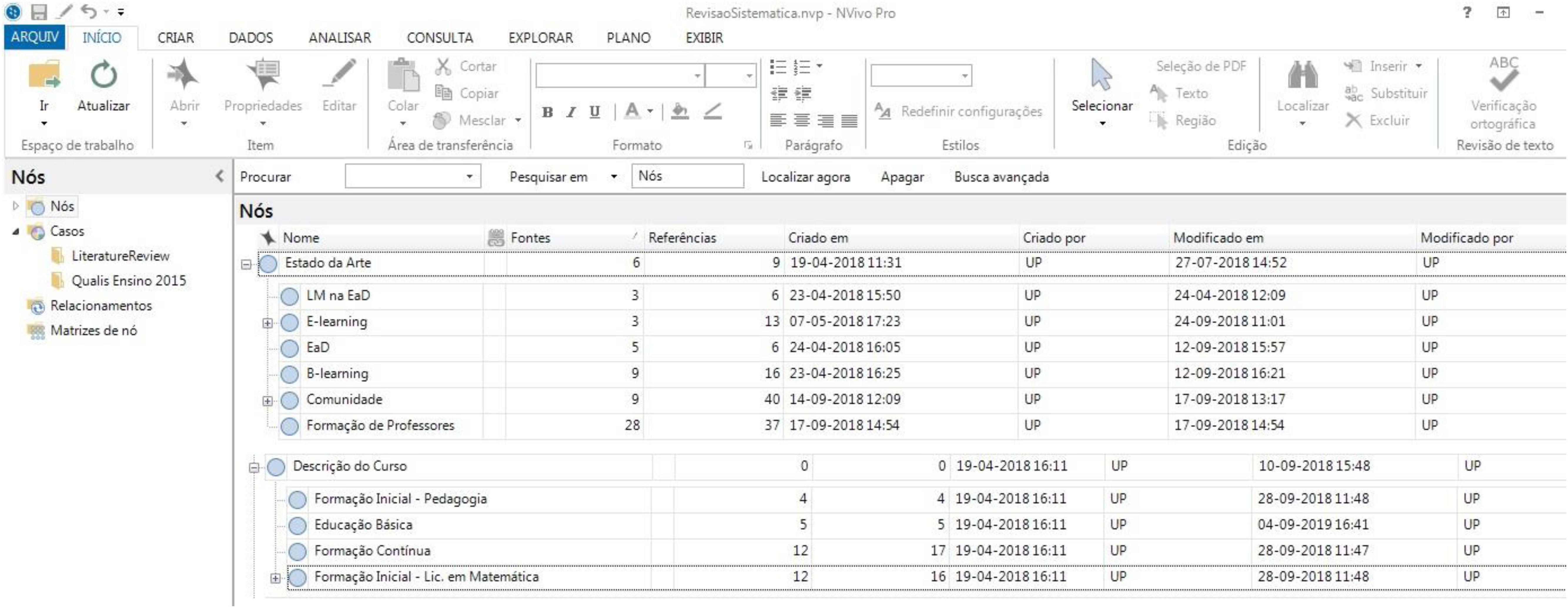 RevisaoSistematica.nvp - NVivo Pro

ARQUIV INÍCIO CRIAR DADOS ANALISAR CONSULTA EXPLORAR PLANO EXIBIR

Ir Atualizar
Espaço de trabalho

Abrir Propriedades Editar
Item

Colar Cortar Copiar Mesclar
Área de transferência

B I U A
Formato

Parágrafo

Redefinir configurações
Estilos

Selecionar Seleção de PDF Texto Região
Localizar Inserir Substituir Excluir
Edição

ABC Verificação ortográfica
Revisão de texto

Nós

Nós
Casos
LiteratureReview
Qualis Ensino 2015
Relacionamentos
Matrizes de nó

Procurar Pesquisar em Nós Localizar agora Apagar Busca avançada

Nós

| Nome | Fontes | Referências | Criado em | Criado por | Modificado em | Modificado por |
|---|---|---|---|---|---|---|
| Estado da Arte | 6 | 9 | 19-04-2018 11:31 | UP | 27-07-2018 14:52 | UP |
| LM na EaD | 3 | 6 | 23-04-2018 15:50 | UP | 24-04-2018 12:09 | UP |
| E-learning | 3 | 13 | 07-05-2018 17:23 | UP | 24-09-2018 11:01 | UP |
| EaD | 5 | 6 | 24-04-2018 16:05 | UP | 12-09-2018 15:57 | UP |
| B-learning | 9 | 16 | 23-04-2018 16:25 | UP | 12-09-2018 16:21 | UP |
| Comunidade | 9 | 40 | 14-09-2018 12:09 | UP | 17-09-2018 13:17 | UP |
| Formação de Professores | 28 | 37 | 17-09-2018 14:54 | UP | 17-09-2018 14:54 | UP |
| Descrição do Curso | 0 | 0 | 19-04-2018 16:11 | UP | 10-09-2018 15:48 | UP |
| Formação Inicial - Pedagogia | 4 | 4 | 19-04-2018 16:11 | UP | 28-09-2018 11:48 | UP |
| Educação Básica | 5 | 5 | 19-04-2018 16:11 | UP | 04-09-2019 16:41 | UP |
| Formação Contínua | 12 | 17 | 19-04-2018 16:11 | UP | 28-09-2018 11:47 | UP |
| Formação Inicial - Lic. em Matemática | 12 | 16 | 19-04-2018 16:11 | UP | 28-09-2018 11:48 | UP |